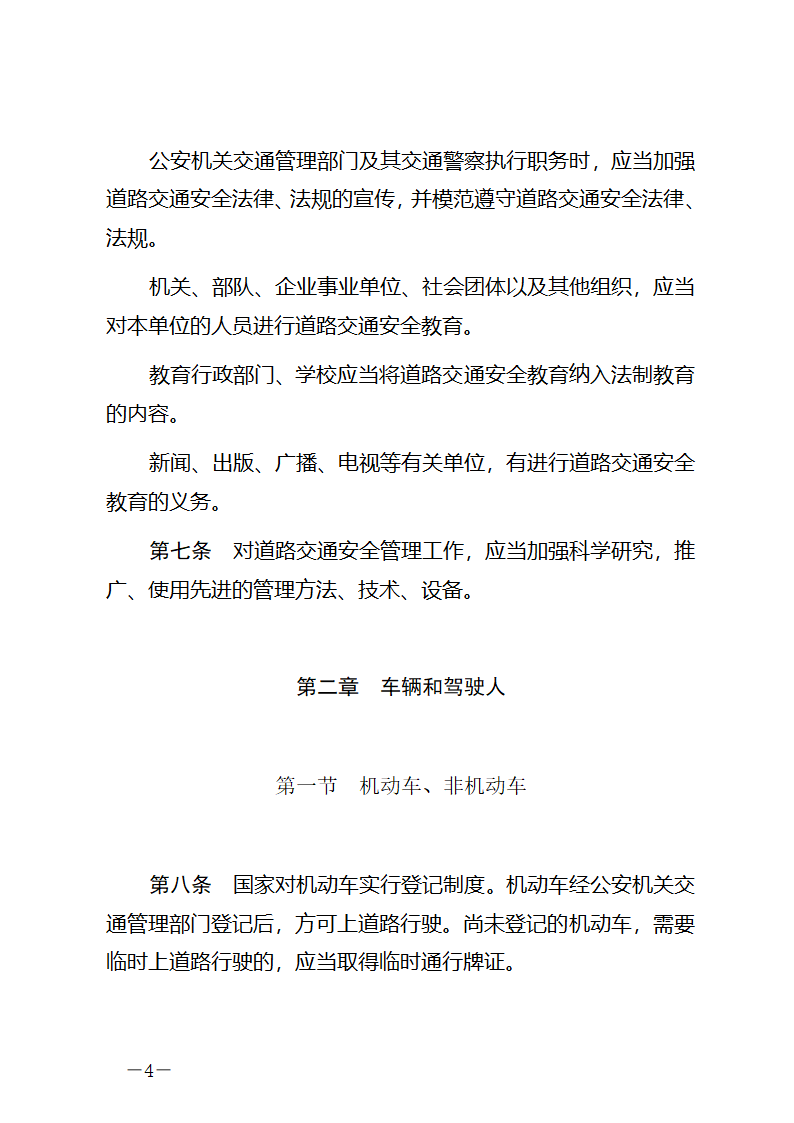 公安机关交通管理部门及其交通警察执行职务时，应当加强道路交通安全法律、法规的宣传，并模范遵守道路交通安全法律、法规。

机关、部队、企业事业单位、社会团体以及其他组织，应当对本单位的人员进行道路交通安全教育。

教育行政部门、学校应当将道路交通安全教育纳入法制教育的内容。

新闻、出版、广播、电视等有关单位，有进行道路交通安全教育的义务。

第七条　对道路交通安全管理工作，应当加强科学研究，推广、使用先进的管理方法、技术、设备。

第二章　车辆和驾驶人

第一节　机动车、非机动车

第八条　国家对机动车实行登记制度。机动车经公安机关交通管理部门登记后，方可上道路行驶。尚未登记的机动车，需要临时上道路行驶的，应当取得临时通行牌证。

—4—